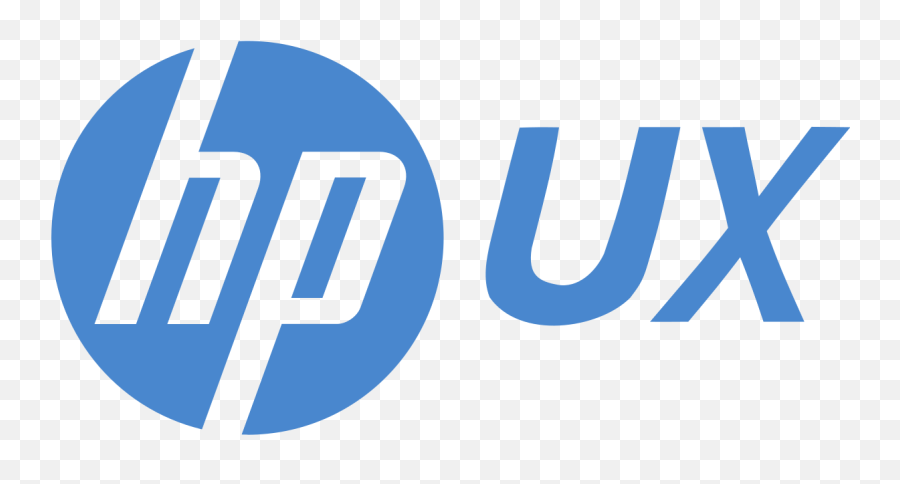 hp UX